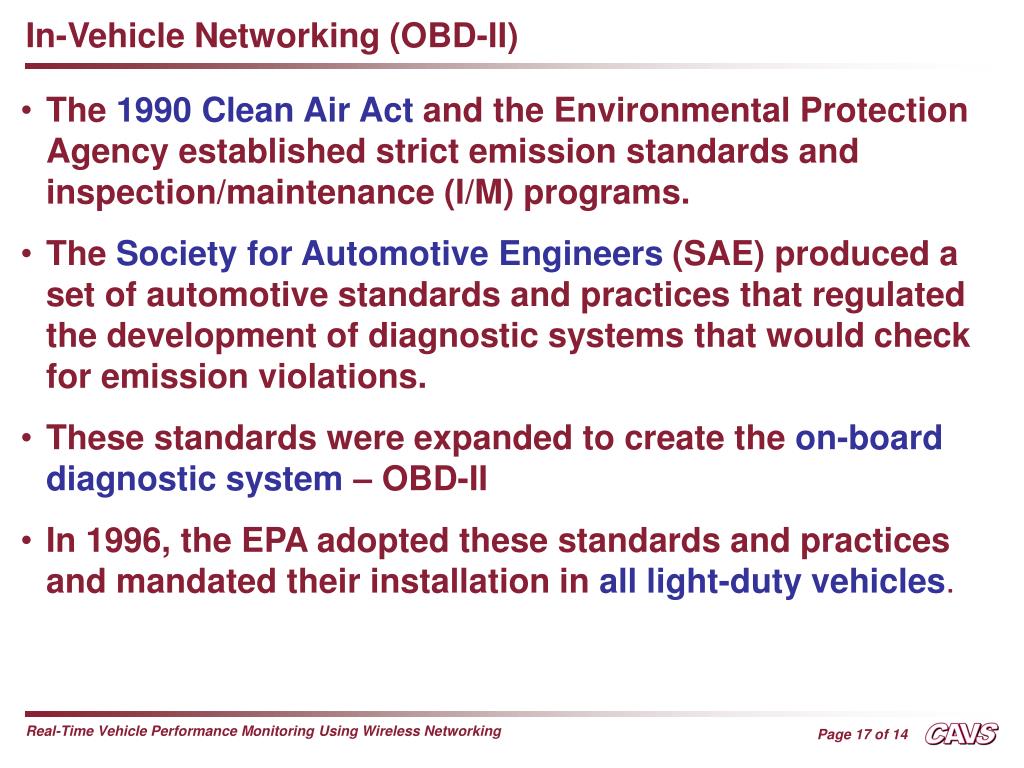 In-Vehicle Networking (OBD-II)

• The 1990 Clean Air Act and the Environmental Protection Agency established strict emission standards and inspection/maintenance (I/M) programs.

• The Society for Automotive Engineers (SAE) produced a set of automotive standards and practices that regulated the development of diagnostic systems that would check for emission violations.

• These standards were expanded to create the on-board diagnostic system – OBD-II

• In 1996, the EPA adopted these standards and practices and mandated their installation in all light-duty vehicles.

Real-Time Vehicle Performance Monitoring Using Wireless Networking

Page 17 of 14

CAVS